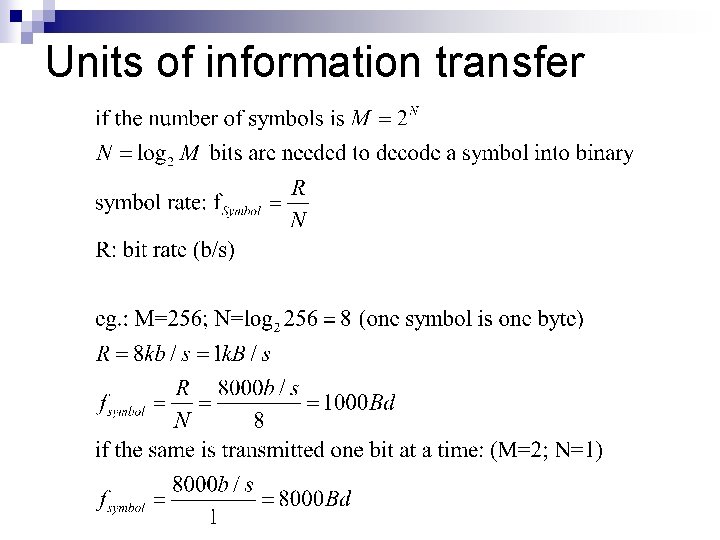 Units of information transfer

if the number of symbols is $M = 2^N$

$N = \log_2 M$ bits are needed to decode a symbol into binary

symbol rate: $f_{Symbol} = \frac{R}{N}$

R: bit rate (b/s)

eg.: M=256; N=$\log_2 256 = 8$ (one symbol is one byte)

$R = 8kb/s = 1kB/s$

$f_{symbol} = \frac{R}{N} = \frac{8000b/s}{8} = 1000Bd$

if the same is transmitted one bit at a time: (M=2; N=1)

$f_{symbol} = \frac{8000b/s}{1} = 8000Bd$